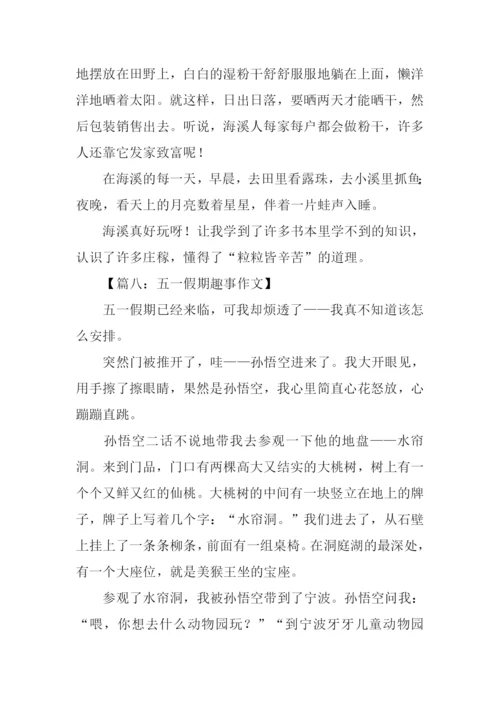 地摆放在田野上，白白的湿粉干舒舒服服地躺在上面，懒洋洋地晒着太阳。就这样，日出日落，要晒两天才能晒干，然后包装销售出去。听说，海溪人每家每户都会做粉干，许多人还靠它发家致富呢！

在海溪的每一天，早晨，去田里看露珠，去小溪里抓鱼；夜晚，看天上的月亮数着星星，伴着一片蛙声入睡。

海溪真好玩呀！让我学到了许多书本里学不到的知识，认识了许多庄稼，懂得了“粒粒皆辛苦”的道理。

【篇八：五一假期趣事作文】

五一假期已经来临，可我却烦透了——我真不知道该怎么安排。

突然门被推开了，哇——孙悟空进来了。我大开眼见，用手擦了擦眼睛，果然是孙悟空，我心里简直心花怒放，心蹦蹦直跳。

孙悟空二话不说地带我去参观一下他的地盘——水帘洞。来到门品，门口有两棵高大又结实的大桃树，树上有一个个又鲜又红的仙桃。大桃树的中间有一块竖立在地上的牌子，牌子上写着几个字：“水帘洞。”我们进去了，从石壁上挂上了一条条柳条，前面有一组桌椅。在洞庭湖的最深处，有一个大座位，就是美猴王坐的宝座。

参观了水帘洞，我被孙悟空带到了宁波。孙悟空问我：“喂，你想去什么动物园玩？”“到宁波牙牙儿童动物园